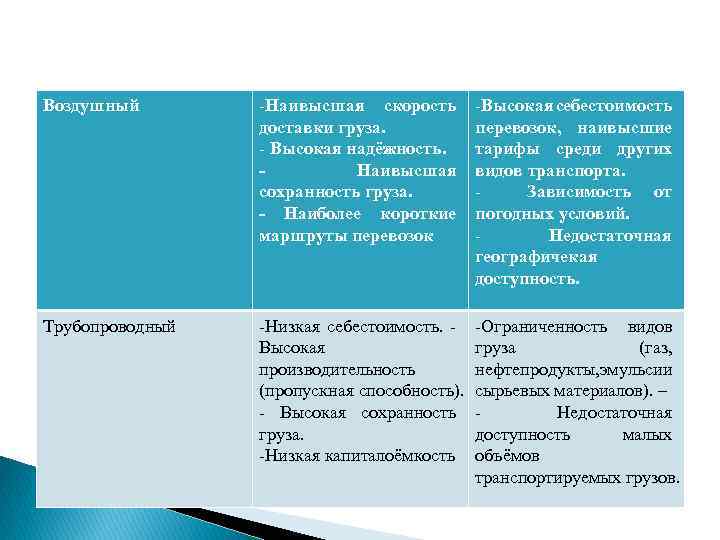 | Воздушный | -Наивысшая скорость доставки груза. - Высокая надёжность. - Наивысшая сохранность груза. - Наиболее короткие маршруты перевозок | -Высокая себестоимость перевозок, наивысшие тарифы среди других видов транспорта. - Зависимость от погодных условий. - Недостаточная географичекая доступность. |
|---|---|---|
| Трубопроводный | -Низкая себестоимость. - Высокая производительность (пропускная способность). - Высокая сохранность груза. -Низкая капиталоёмкость | -Ограниченность видов груза (газ, нефтепродукты,эмульсии сырьевых материалов). – - Недостаточная доступность малых объёмов транспортируемых грузов. |